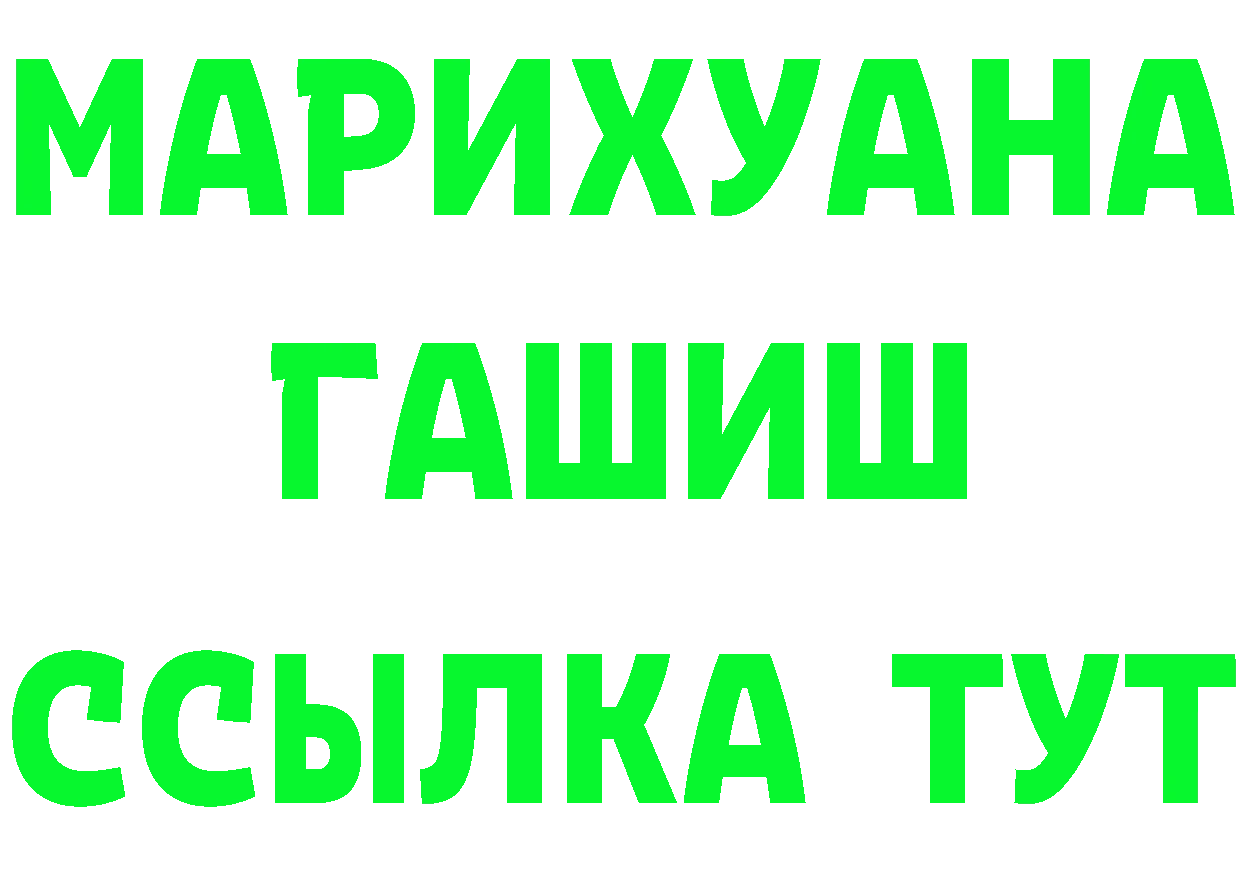 МАРИХУАНА
ГАШИШ
ССЫЛКА ТУТ